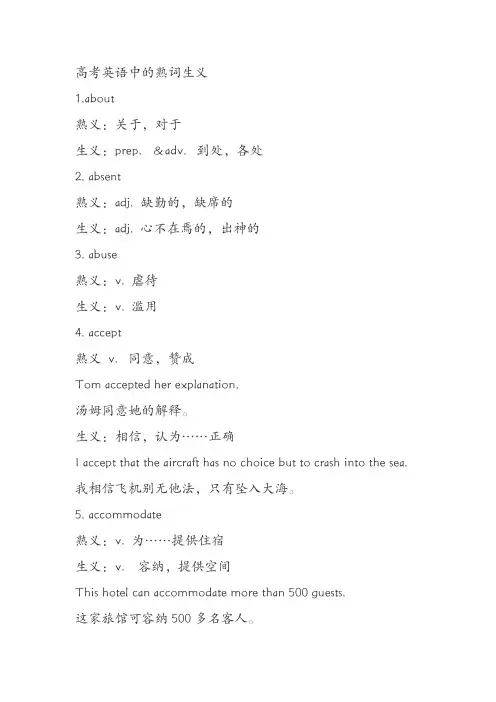 高考英语中的熟词生义

1.about

熟义：关于，对于

生义：prep. &adv. 到处，各处

2. absent

熟义：adj. 缺勤的，缺席的

生义：adj. 心不在焉的，出神的

3. abuse

熟义：v. 虐待

生义：v. 滥用

4. accept

熟义 v. 同意，赞成

Tom accepted her explanation.

汤姆同意她的解释。

生义：相信，认为……正确

I accept that the aircraft has no choice but to crash into the sea.

我相信飞机别无他法，只有坠入大海。

5. accommodate

熟义：v. 为……提供住宿

生义：v. 容纳，提供空间

This hotel can accommodate more than 500 guests.

这家旅馆可容纳 500 多名客人。